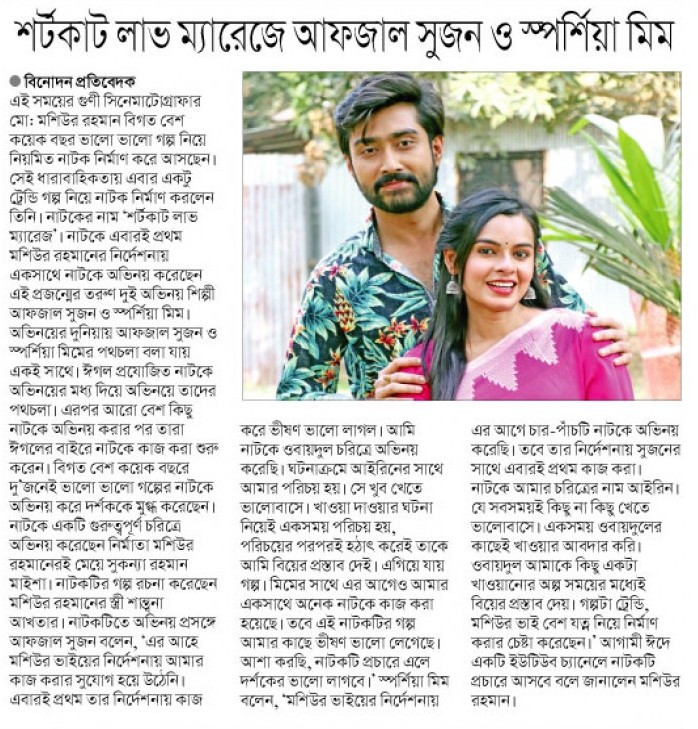 শর্টকাট লাভ ম্যারেজে আফজাল সুজন ও স্পর্শিয়া মিম

● বিনোদন প্রতিবেদক

এই সময়ের গুণী সিনেমাটোগ্রাফার মো: মশিউর রহমান বিগত বেশ কয়েক বছর ভালো ভালো গল্প নিয়ে নিয়মিত নাটক নির্মাণ করে আসছেন। সেই ধারাবাহিকতায় এবার একটু ট্রেন্ডি গল্প নিয়ে নাটক নির্মাণ করলেন তিনি। নাটকের নাম 'শর্টকাট লাভ ম্যারেজ'। নাটকে এবারই প্রথম মশিউর রহমানের নির্দেশনায় একসাথে নাটকে অভিনয় করেছেন এই প্রজন্মের তরুণ দুই অভিনয় শিল্পী আফজাল সুজন ও স্পর্শিয়া মিম। অভিনয়ের দুনিয়ায় আফজাল সুজন ও স্পর্শিয়া মিমের পথচলা বলা যায় একই সাথে। ঈগল প্রযোজিত নাটকে অভিনয়ের মধ্য দিয়ে অভিনয়ে তাদের পথচলা। এরপর আরো বেশ কিছু নাটকে অভিনয় করার পর তারা ঈগলের বাইরে নাটকে কাজ করা শুরু করেন। বিগত বেশ কয়েক বছরে দু'জনেই ভালো ভালো গল্পের নাটকে অভিনয় করে দর্শককে মুগ্ধ করেছেন। নাটকে একটি গুরুত্বপূর্ণ চরিত্রে অভিনয় করেছেন নির্মাতা মশিউর রহমানেরই মেয়ে সুকন্যা রহমান মাইশা। নাটকটির গল্প রচনা করেছেন মশিউর রহমানের স্ত্রী শান্তনা আখতার। নাটকটিতে অভিনয় প্রসঙ্গে আফজাল সুজন বলেন, 'এর আহে মশিউর ভাইয়ের নির্দেশনায় আমার কাজ করার সুযোগ হয়ে উঠেনি। এবারই প্রথম তার নির্দেশনায় কাজ করে ভীষণ ভালো লাগল। আমি নাটকে ওবায়দুল চরিত্রে অভিনয় করেছি। ঘটনাক্রমে আইরিনের সাথে আমার পরিচয় হয়। সে খুব খেতে ভালোবাসে। খাওয়া দাওয়ার ঘটনা নিয়েই একসময় পরিচয় হয়, পরিচয়ের পরপরই হঠাৎ করেই তাকে আমি বিয়ের প্রস্তাব দেই। এগিয়ে যায় গল্প। মিমের সাথে এর আগেও আমার একসাথে অনেক নাটকে কাজ করা হয়েছে। তবে এই নাটকটির গল্প আমার কাছে ভীষণ ভালো লেগেছে। আশা করছি, নাটকটি প্রচারে এলে দর্শকের ভালো লাগবে।' স্পর্শিয়া মিম বলেন, 'মশিউর ভাইয়ের নির্দেশনায় এর আগে চার-পাঁচটি নাটকে অভিনয় করেছি। তবে তার নির্দেশনায় সুজনের সাথে এবারই প্রথম কাজ করা। নাটকে আমার চরিত্রের নাম আইরিন। যে সবসময়ই কিছু না কিছু খেতে ভালোবাসে। একসময় ওবায়দুলের কাছেই খাওয়ার আবদার করি। ওবায়দুল আমাকে কিছু একটা খাওয়ানোর অল্প সময়ের মধ্যেই বিয়ের প্রস্তাব দেয়। গল্পটা ট্রেন্ডি, মশিউর ভাই বেশ যত্ন নিয়ে নির্মাণ করার চেষ্টা করেছেন।' আগামী ঈদে একটি ইউটিউব চ্যানেলে নাটকটি প্রচারে আসবে বলে জানালেন মশিউর রহমান।